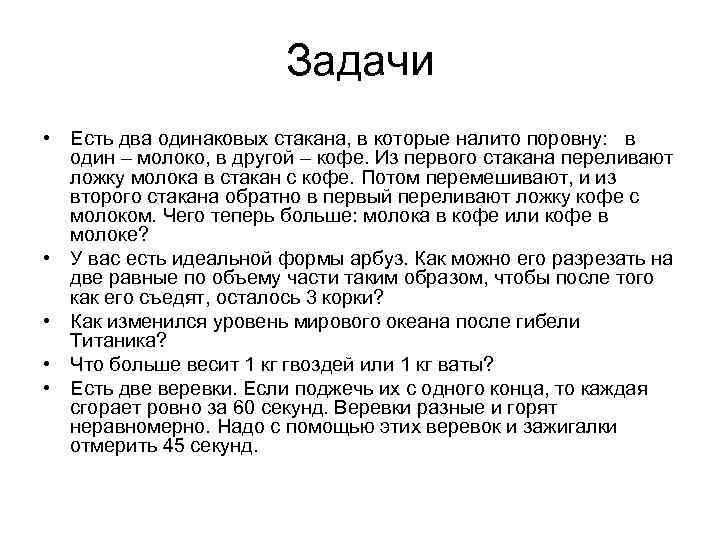 Задачи

• Есть два одинаковых стакана, в которые налито поровну: в один – молоко, в другой – кофе. Из первого стакана переливают ложку молока в стакан с кофе. Потом перемешивают, и из второго стакана обратно в первый переливают ложку кофе с молоком. Чего теперь больше: молока в кофе или кофе в молоке?
• У вас есть идеальной формы арбуз. Как можно его разрезать на две равные по объему части таким образом, чтобы после того как его съедят, осталось 3 корки?
• Как изменился уровень мирового океана после гибели Титаника?
• Что больше весит 1 кг гвоздей или 1 кг ваты?
• Есть две веревки. Если поджечь их с одного конца, то каждая сгорает ровно за 60 секунд. Веревки разные и горят неравномерно. Надо с помощью этих веревок и зажигалки отмерить 45 секунд.